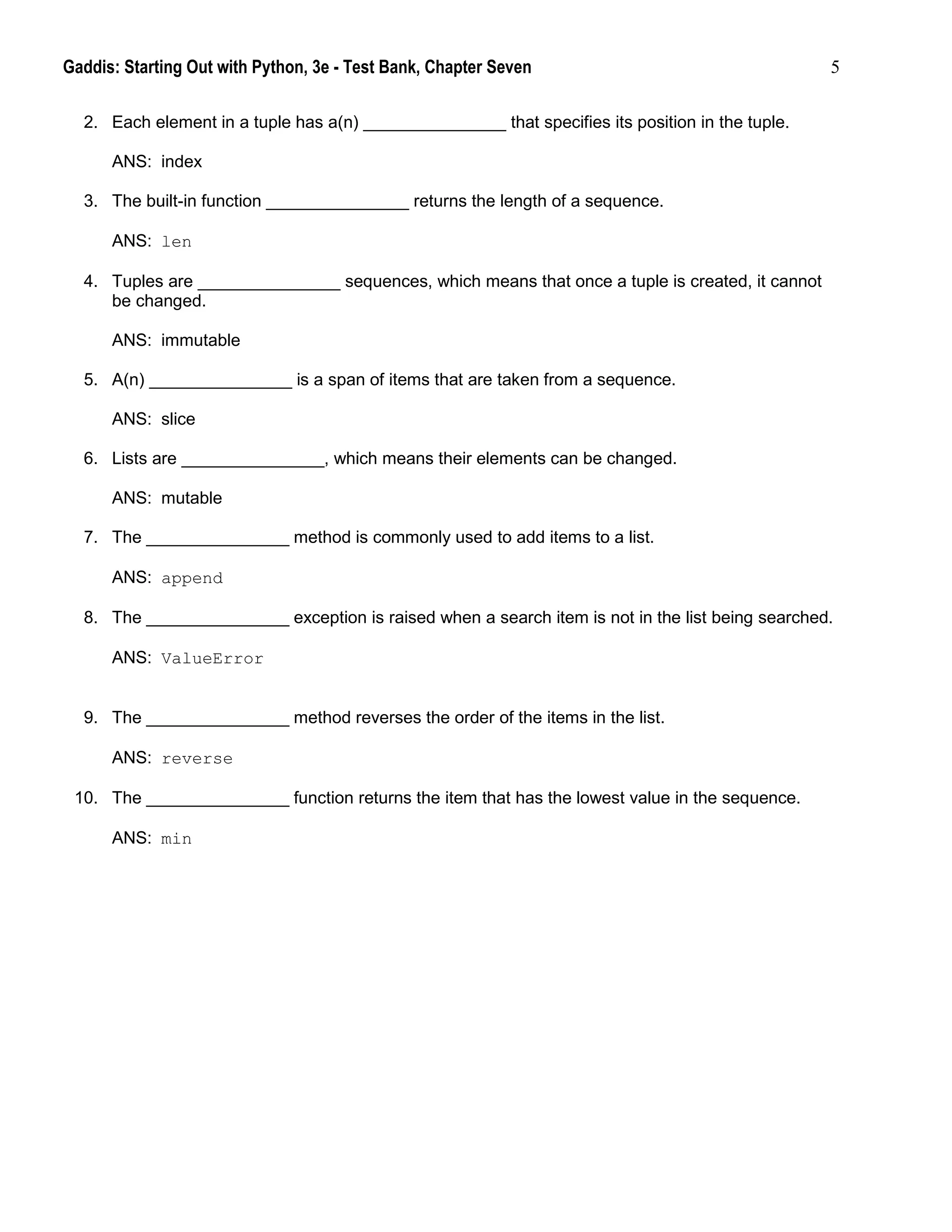 Gaddis: Starting Out with Python, 3e - Test Bank, Chapter Seven 5

2. Each element in a tuple has a(n) _______________ that specifies its position in the tuple.

ANS: index

3. The built-in function _______________ returns the length of a sequence.

ANS: len

4. Tuples are _______________ sequences, which means that once a tuple is created, it cannot be changed.

ANS: immutable

5. A(n) _______________ is a span of items that are taken from a sequence.

ANS: slice

6. Lists are _______________, which means their elements can be changed.

ANS: mutable

7. The _______________ method is commonly used to add items to a list.

ANS: append

8. The _______________ exception is raised when a search item is not in the list being searched.

ANS: ValueError

9. The _______________ method reverses the order of the items in the list.

ANS: reverse

10. The _______________ function returns the item that has the lowest value in the sequence.

ANS: min